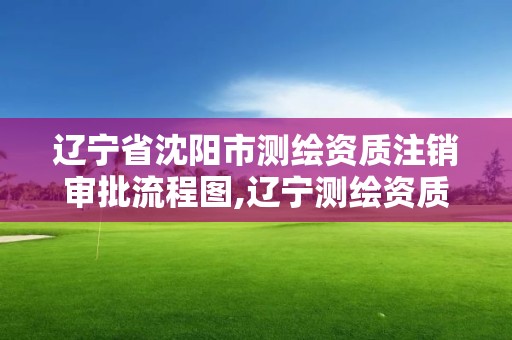 辽宁省沈阳市测绘资质注销审批流程图,辽宁测绘资质